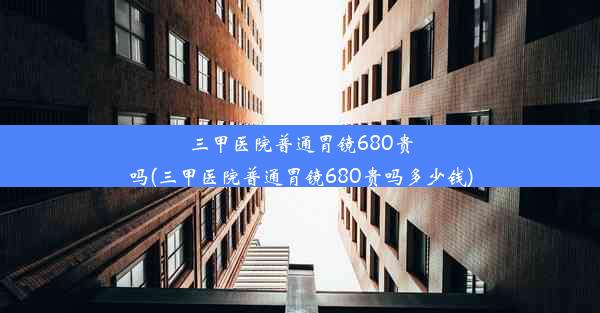 三甲医院普通胃镜680贵吗(三甲医院普通胃镜680贵吗多少钱)